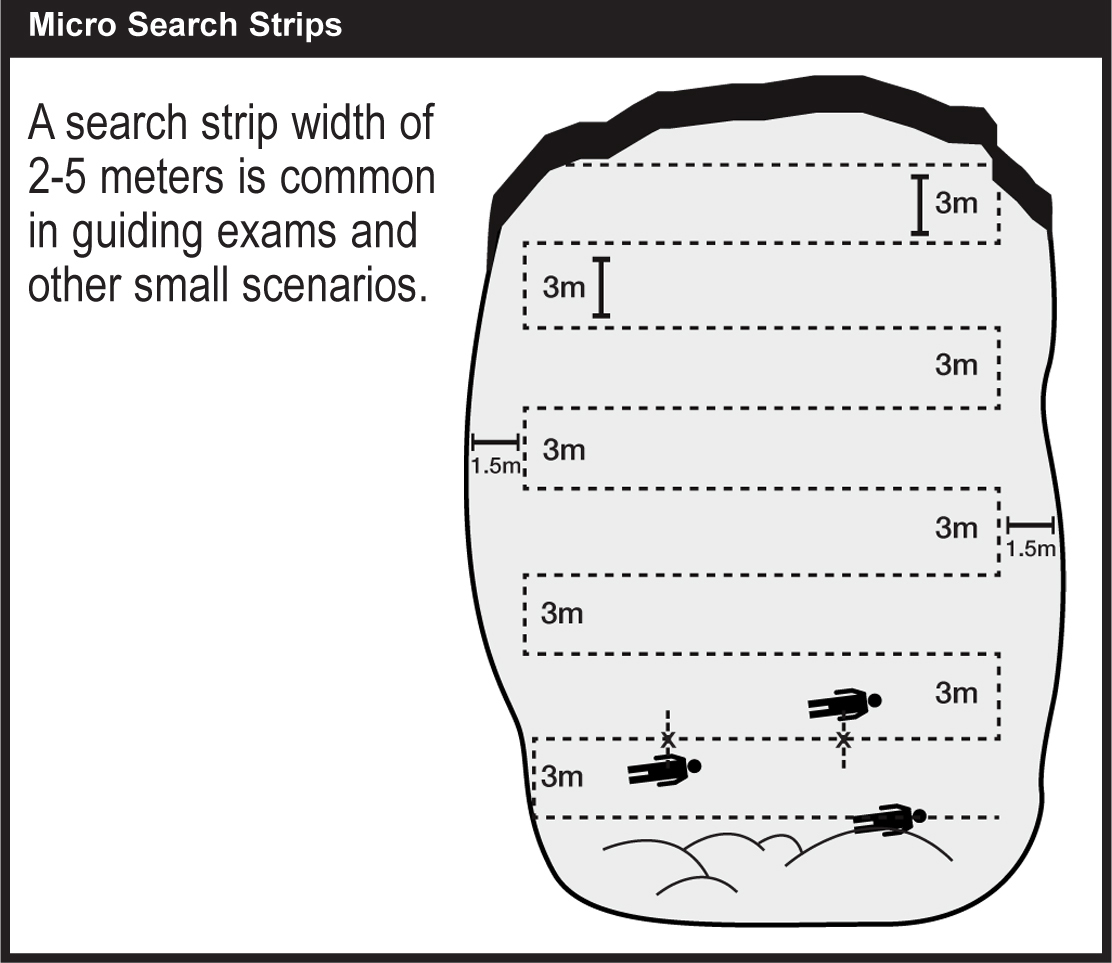 Micro Search Strips

A search strip width of 2-5 meters is common in guiding exams and other small scenarios.

3m
3m
3m
1.5m
3m
3m
1.5m
3m
3m
3m